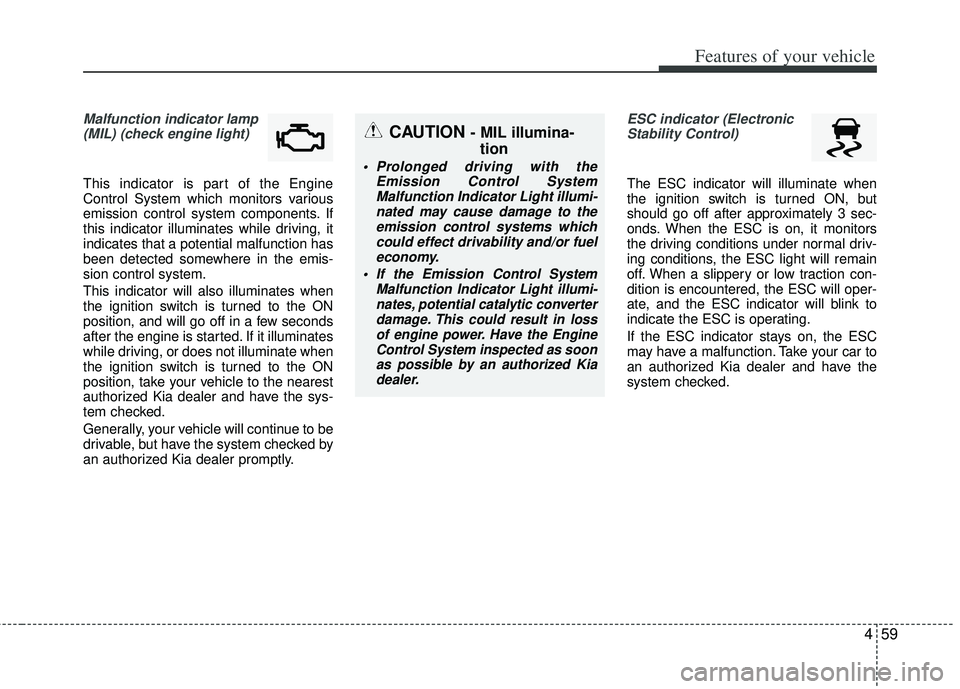 Features of your vehicle

Malfunction indicator lamp (MIL) (check engine light)

This indicator is part of the Engine Control System which monitors various emission control system components. If this indicator illuminates while driving, it indicates that a potential malfunction has been detected somewhere in the emission control system.

This indicator will also illuminates when the ignition switch is turned to the ON position, and will go off in a few seconds after the engine is started. If it illuminates while driving, or does not illuminate when the ignition switch is turned to the ON position, take your vehicle to the nearest authorized Kia dealer and have the system checked.

Generally, your vehicle will continue to be drivable, but have the system checked by an authorized Kia dealer promptly.

CAUTION - MIL illumination

• Prolonged driving with the Emission Control System Malfunction Indicator Light illuminated may cause damage to the emission control systems which could effect drivability and/or fuel economy.

• If the Emission Control System Malfunction Indicator Light illuminates, potential catalytic converter damage. This could result in loss of engine power. Have the Engine Control System inspected as soon as possible by an authorized Kia dealer.

ESC indicator (Electronic Stability Control)

The ESC indicator will illuminate when the ignition switch is turned ON, but should go off after approximately 3 seconds. When the ESC is on, it monitors the driving conditions under normal driving conditions, the ESC light will remain off. When a slippery or low traction condition is encountered, the ESC will operate, and the ESC indicator will blink to indicate the ESC is operating.

If the ESC indicator stays on, the ESC may have a malfunction. Take your car to an authorized Kia dealer and have the system checked.

4 59

carmanualsonline.info